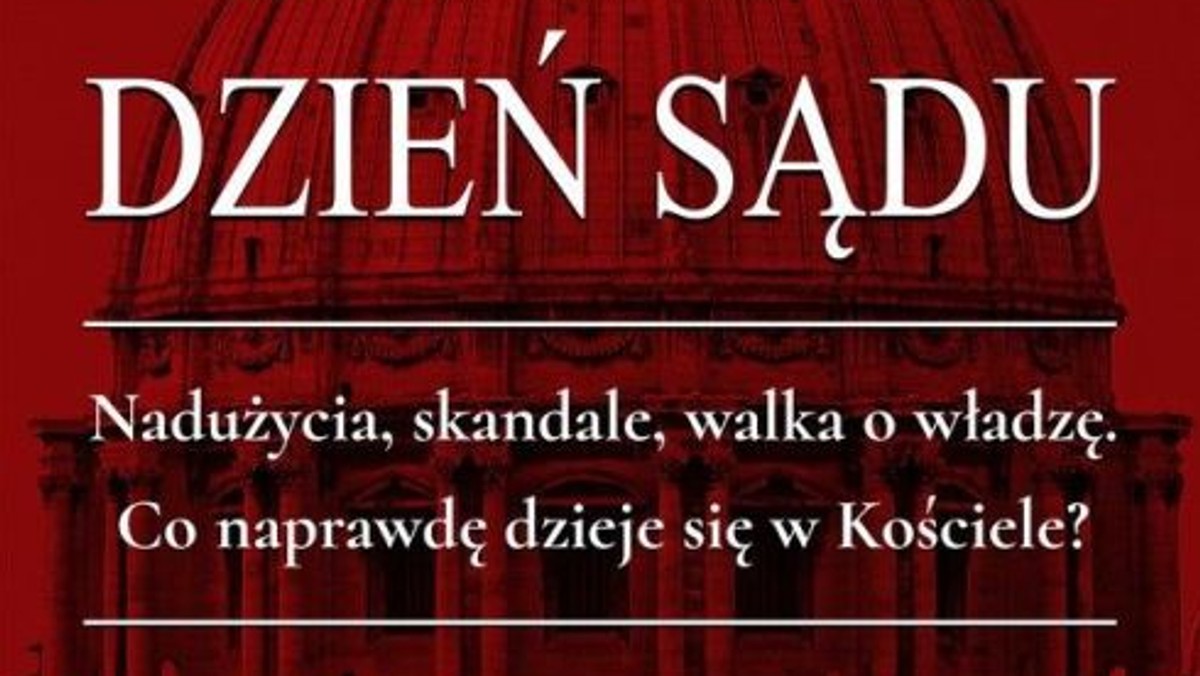 DZIEŃ SĄDU

Nadużycia, skandale, walka o władzę. Co naprawdę dzieje się w Kościele?